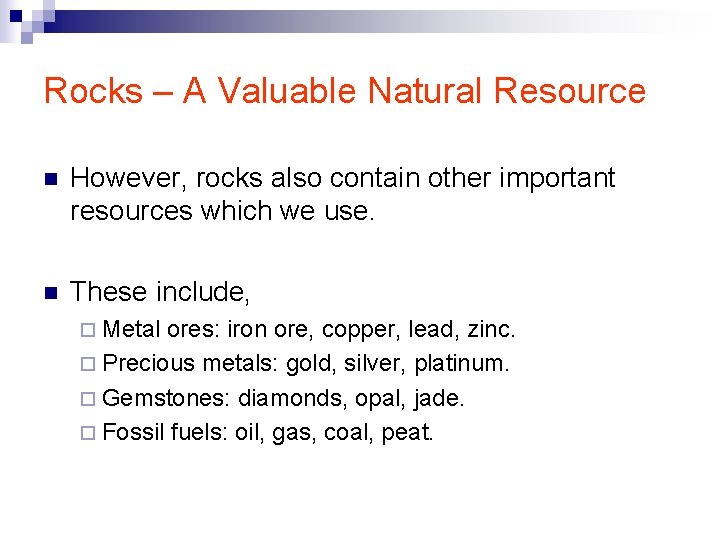 Rocks – A Valuable Natural Resource

However, rocks also contain other important resources which we use.

These include,

Metal ores: iron ore, copper, lead, zinc.

Precious metals: gold, silver, platinum.

Gemstones: diamonds, opal, jade.

Fossil fuels: oil, gas, coal, peat.